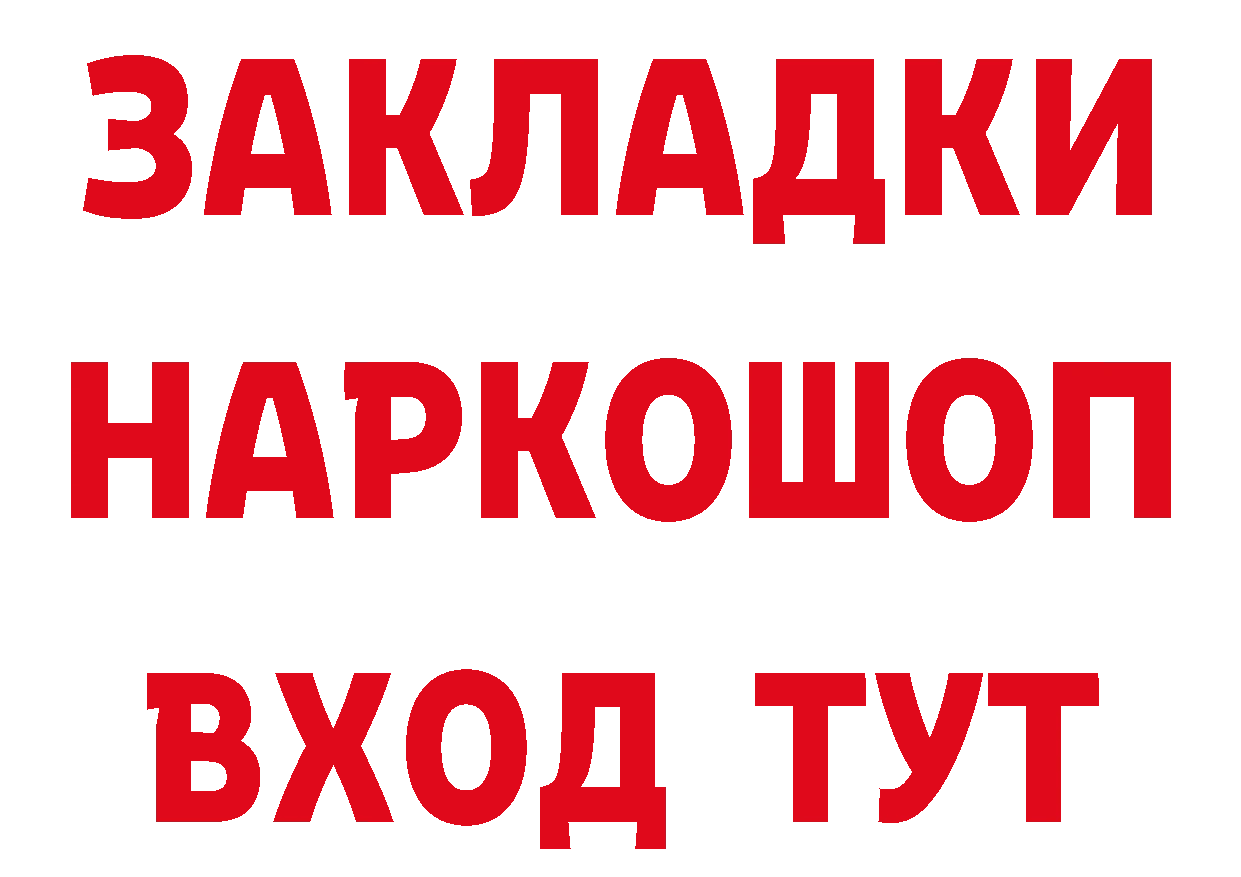 ЗАКЛАДКИ
НАРКОШОП
ВХОД ТУТ